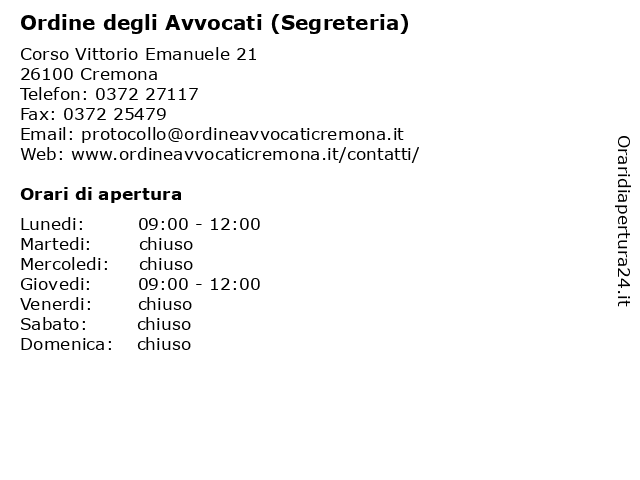 Ordine degli Avvocati (Segreteria)

Corso Vittorio Emanuele 21
26100 Cremona
Telefon: 0372 27117
Fax: 0372 25479
Email: protocollo@ordineavvocaticremona.it
Web: www.ordineavvocaticremona.it/contatti/

Orari di apertura

Lunedi: 09:00 - 12:00
Martedi: chiuso
Mercoledi: chiuso
Giovedi: 09:00 - 12:00
Venerdi: chiuso
Sabato: chiuso
Domenica: chiuso

Oraridiapertura24.it